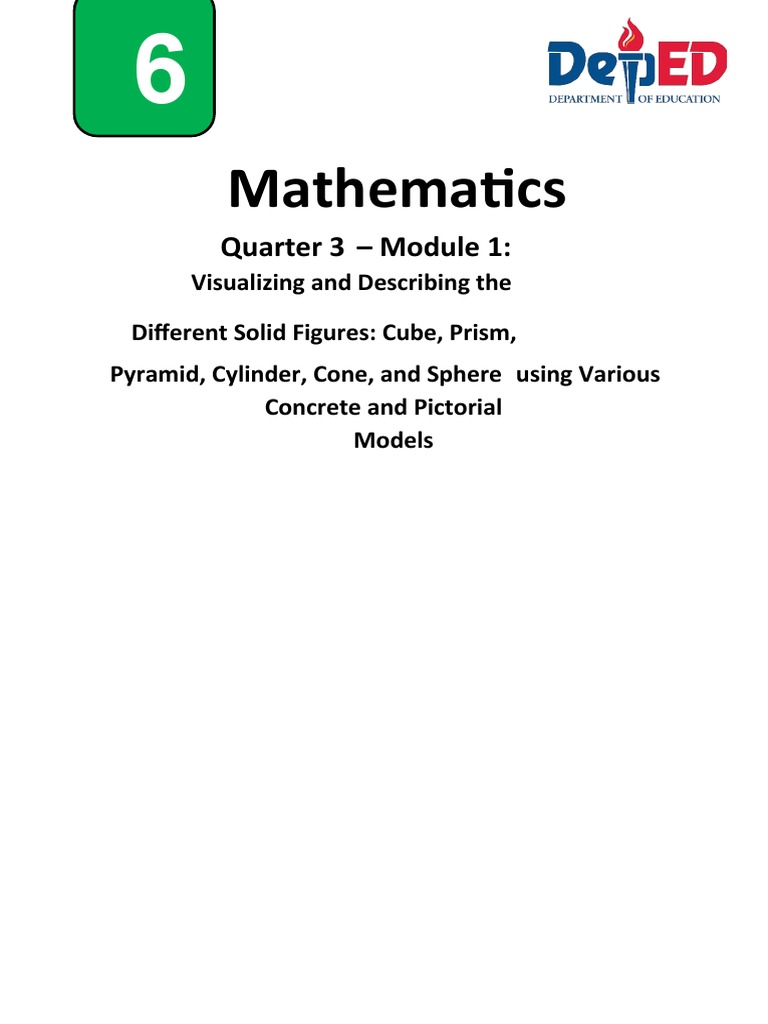 6

DepED
DEPARTMENT OF EDUCATION

Mathematics

Quarter 3 – Module 1:
Visualizing and Describing the
Different Solid Figures: Cube, Prism,
Pyramid, Cylinder, Cone, and Sphere using Various Concrete and Pictorial Models